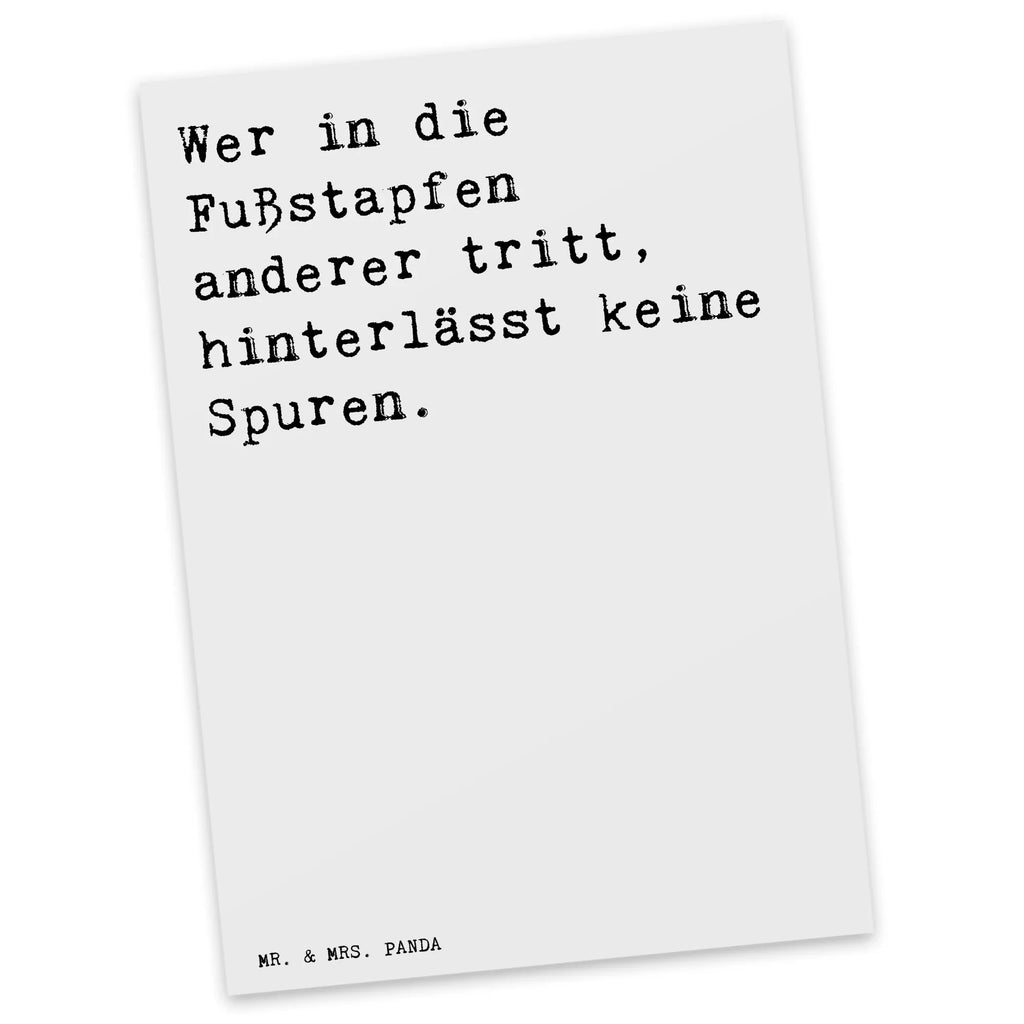 Wer in die Fußstapfen anderer tritt, hinterlässt keine Spuren.

MR. & MRS. PANDA